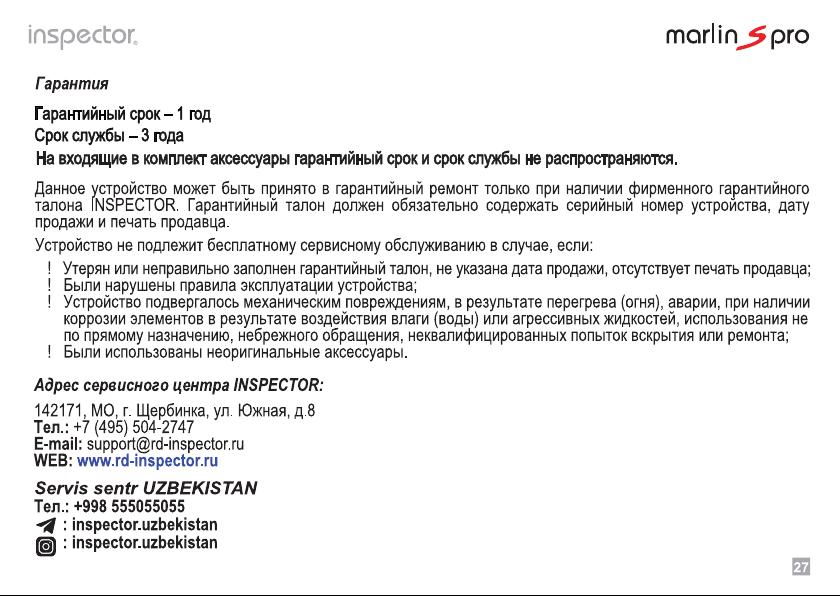 inspector.

marlin S pro

Гарантия

Гарантийный срок – 1 год
Срок службы – 3 года
На входящие в комплект аксессуары гарантийный срок и срок службы не распространяются.

Данное устройство может быть принято в гарантийный ремонт только при наличии фирменного гарантийного талона INSPECTOR. Гарантийный талон должен обязательно содержать серийный номер устройства, дату продажи и печать продавца.

Устройство не подлежит бесплатному сервисному обслуживанию в случае, если:

! Утерян или неправильно заполнен гарантийный талон, не указана дата продажи, отсутствует печать продавца;
! Были нарушены правила эксплуатации устройства;
! Устройство подвергалось механическим повреждениям, в результате перегрева (огня), аварии, при наличии коррозии элементов в результате воздействия влаги (воды) или агрессивных жидкостей, использования не по прямому назначению, небрежного обращения, неквалифицированных попыток вскрытия или ремонта;
! Были использованы неоригинальные аксессуары.

Адрес сервисного центра INSPECTOR:

142171, МО, г. Щербинка, ул. Южная, д.8
Тел.: +7 (495) 504-2747
E-mail: support@rd-inspector.ru
WEB: www.rd-inspector.ru

Servis sentr UZBEKISTAN
Тел.: +998 555055055
: inspector.uzbekistan
: inspector.uzbekistan

27